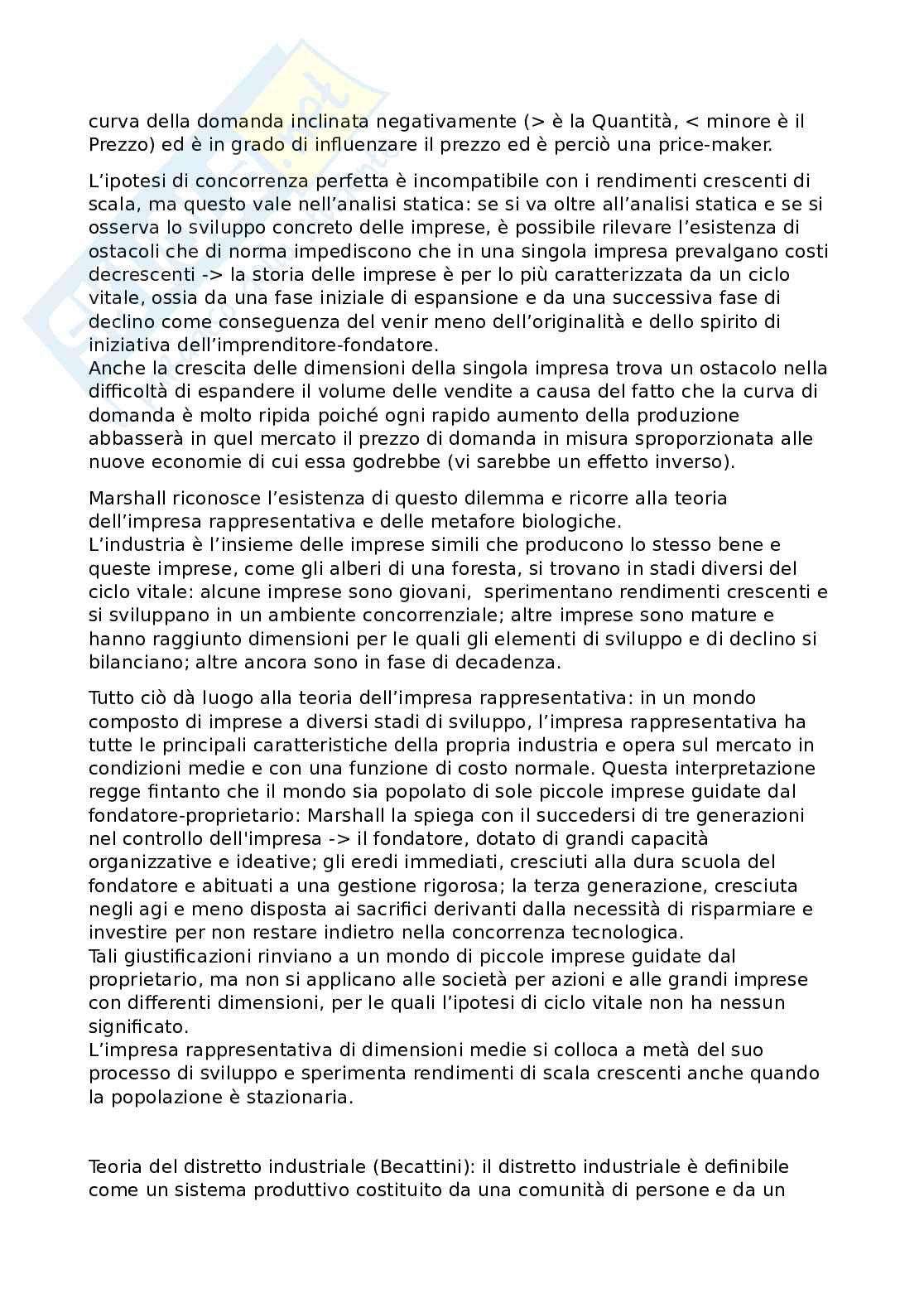 curva della domanda inclinata negativamente (> è la Quantità, < minore è il Prezzo) ed è in grado di influenzare il prezzo ed è perciò una price-maker.

L'ipotesi di concorrenza perfetta è incompatibile con i rendimenti crescenti di scala, ma questo vale nell'analisi statica: se si va oltre all'analisi statica e se si osserva lo sviluppo concreto delle imprese, è possibile rilevare l'esistenza di ostacoli che di norma impediscono che in una singola impresa prevalgano costi decrescenti -> la storia delle imprese è per lo più caratterizzata da un ciclo vitale, ossia da una fase iniziale di espansione e da una successiva fase di declino come conseguenza del venir meno dell'originalità e dello spirito di iniziativa dell'imprenditore-fondatore.
Anche la crescita delle dimensioni della singola impresa trova un ostacolo nella difficoltà di espandere il volume delle vendite a causa del fatto che la curva di domanda è molto ripida poiché ogni rapido aumento della produzione abbasserà in quel mercato il prezzo di domanda in misura sproporzionata alle nuove economie di cui essa godrebbe (vi sarebbe un effetto inverso).

Marshall riconosce l'esistenza di questo dilemma e ricorre alla teoria dell'impresa rappresentativa e delle metafore biologiche.
L'industria è l'insieme delle imprese simili che producono lo stesso bene e queste imprese, come gli alberi di una foresta, si trovano in stadi diversi del ciclo vitale: alcune imprese sono giovani, sperimentano rendimenti crescenti e si sviluppano in un ambiente concorrenziale; altre imprese sono mature e hanno raggiunto dimensioni per le quali gli elementi di sviluppo e di declino si bilanciano; altre ancora sono in fase di decadenza.

Tutto ciò dà luogo alla teoria dell'impresa rappresentativa: in un mondo composto di imprese a diversi stadi di sviluppo, l'impresa rappresentativa ha tutte le principali caratteristiche della propria industria e opera sul mercato in condizioni medie e con una funzione di costo normale. Questa interpretazione regge fintanto che il mondo sia popolato di sole piccole imprese guidate dal fondatore-proprietario: Marshall la spiega con il succedersi di tre generazioni nel controllo dell'impresa -> il fondatore, dotato di grandi capacità organizzative e ideative; gli eredi immediati, cresciuti alla dura scuola del fondatore e abituati a una gestione rigorosa; la terza generazione, cresciuta negli agi e meno disposta ai sacrifici derivanti dalla necessità di risparmiare e investire per non restare indietro nella concorrenza tecnologica.
Tali giustificazioni rinviano a un mondo di piccole imprese guidate dal proprietario, ma non si applicano alle società per azioni e alle grandi imprese con differenti dimensioni, per le quali l'ipotesi di ciclo vitale non ha nessun significato.
L'impresa rappresentativa di dimensioni medie si colloca a metà del suo processo di sviluppo e sperimenta rendimenti di scala crescenti anche quando la popolazione è stazionaria.

Teoria del distretto industriale (Becattini): il distretto industriale è definibile come un sistema produttivo costituito da una comunità di persone e da un